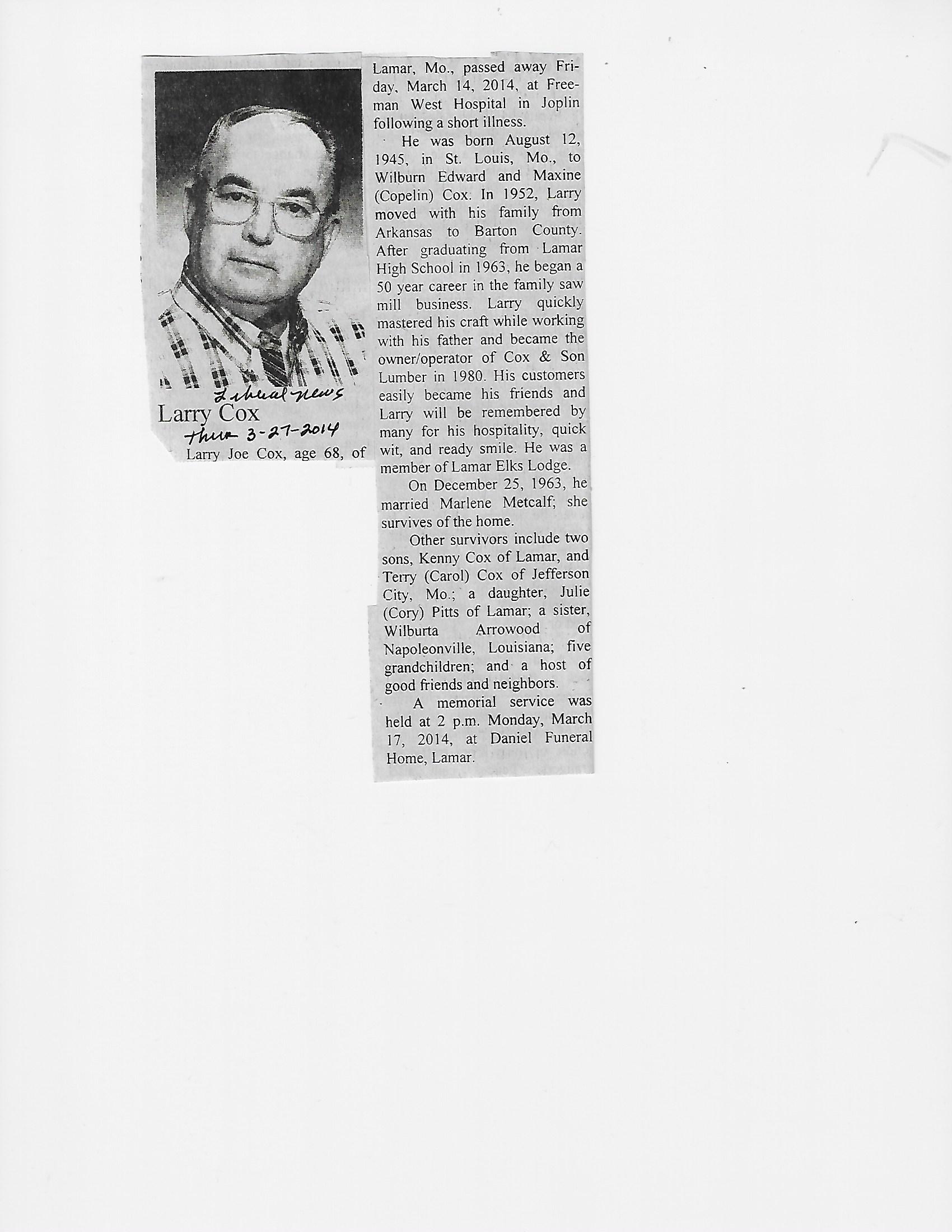 Liberal News
Larry Cox
Thur 3-27-2014

Larry Joe Cox, age 68, of Lamar, Mo., passed away Friday, March 14, 2014, at Freeman West Hospital in Joplin following a short illness.

He was born August 12, 1945, in St. Louis, Mo., to Wilburn Edward and Maxine (Copelin) Cox. In 1952, Larry moved with his family from Arkansas to Barton County. After graduating from Lamar High School in 1963, he began a 50 year career in the family saw mill business. Larry quickly mastered his craft while working with his father and became the owner/operator of Cox & Son Lumber in 1980. His customers easily became his friends and Larry will be remembered by many for his hospitality, quick wit, and ready smile. He was a member of Lamar Elks Lodge.

On December 25, 1963, he married Marlene Metcalf; she survives of the home.

Other survivors include two sons, Kenny Cox of Lamar, and Terry (Carol) Cox of Jefferson City, Mo.; a daughter, Julie (Cory) Pitts of Lamar; a sister, Wilburta Arrowood of Napoleonville, Louisiana; five grandchildren; and a host of good friends and neighbors.

A memorial service was held at 2 p.m. Monday, March 17, 2014, at Daniel Funeral Home, Lamar.